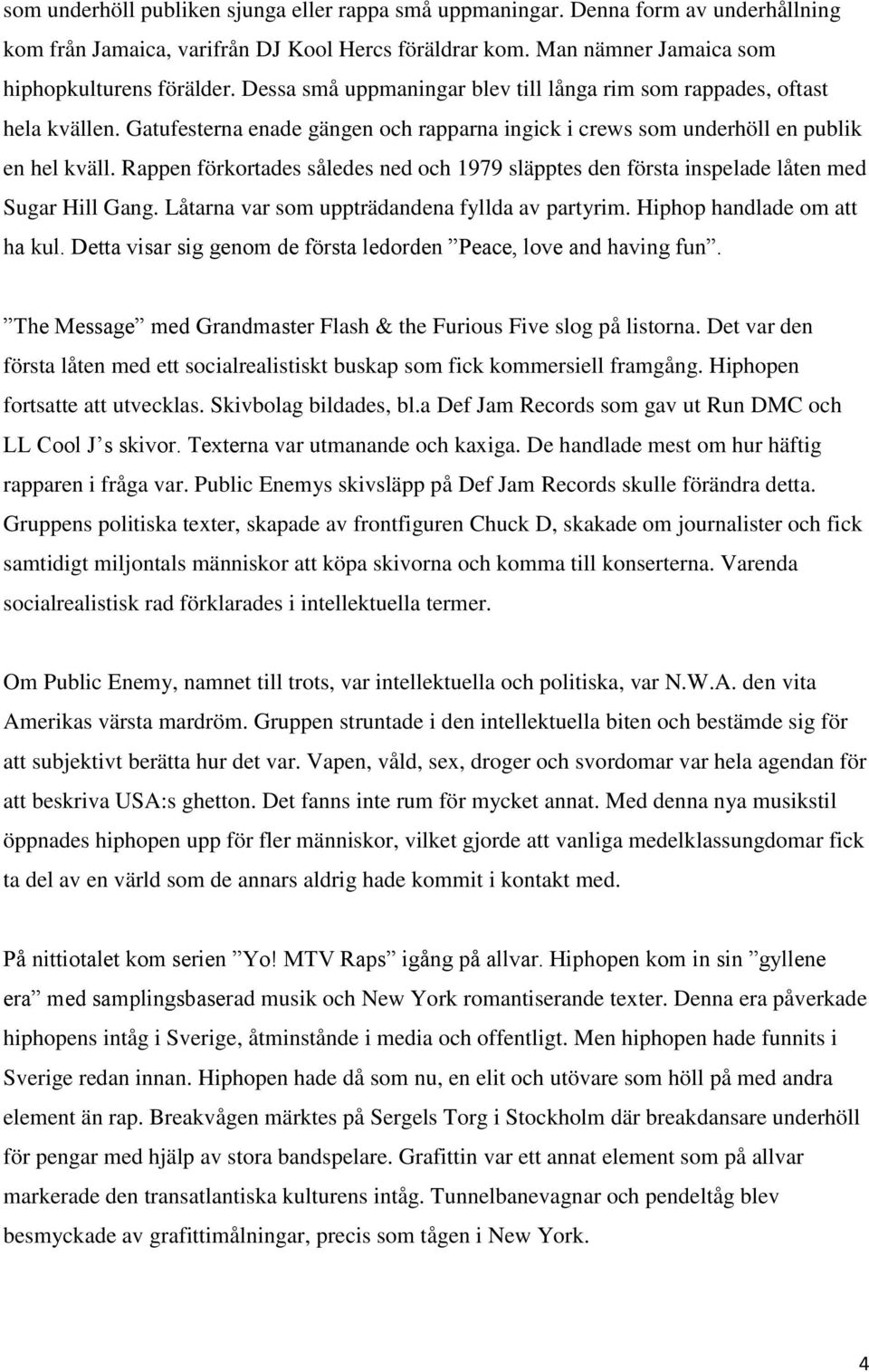 som underhöll publiken sjunga eller rappa små uppmaningar. Denna form av underhållning kom från Jamaica, varifrån DJ Kool Hercs föräldrar kom. Man nämner Jamaica som hiphopkulturens förälder. Dessa små uppmaningar blev till långa rim som rappades, oftast hela kvällen. Gatufesterna enade gängen och rapparna ingick i crews som underhöll en publik en hel kväll. Rappen förkortades således ned och 1979 släpptes den första inspelade låten med Sugar Hill Gang. Låtarna var som uppträdandena fyllda av partyrim. Hiphop handlade om att ha kul. Detta visar sig genom de första ledorden ”Peace, love and having fun”.

”The Message” med Grandmaster Flash & the Furious Five slog på listorna. Det var den första låten med ett socialrealistiskt buskap som fick kommersiell framgång. Hiphopen fortsatte att utvecklas. Skivbolag bildades, bl.a Def Jam Records som gav ut Run DMC och LL Cool J’s skivor. Texterna var utmanande och kaxiga. De handlade mest om hur häftig rapparen i fråga var. Public Enemys skivsläpp på Def Jam Records skulle förändra detta. Gruppens politiska texter, skapade av frontfiguren Chuck D, skakade om journalister och fick samtidigt miljontals människor att köpa skivorna och komma till konserterna. Varenda socialrealistisk rad förklarades i intellektuella termer.

Om Public Enemy, namnet till trots, var intellektuella och politiska, var N.W.A. den vita Amerikas värsta mardröm. Gruppen struntade i den intellektuella biten och bestämde sig för att subjektivt berätta hur det var. Vapen, våld, sex, droger och svordomar var hela agendan för att beskriva USA:s ghetton. Det fanns inte rum för mycket annat. Med denna nya musikstil öppnades hiphopen upp för fler människor, vilket gjorde att vanliga medelklassungdomar fick ta del av en värld som de annars aldrig hade kommit i kontakt med.

På nittiotalet kom serien ”Yo! MTV Raps” igång på allvar. Hiphopen kom in sin ”gyllene era” med samplingsbaserad musik och New York romantiserande texter. Denna era påverkade hiphopens intåg i Sverige, åtminstånde i media och offentligt. Men hiphopen hade funnits i Sverige redan innan. Hiphopen hade då som nu, en elit och utövare som höll på med andra element än rap. Breakvågen märktes på Sergels Torg i Stockholm där breakdansare underhöll för pengar med hjälp av stora bandspelare. Grafittin var ett annat element som på allvar markerade den transatlantiska kulturens intåg. Tunnelbanevagnar och pendeltåg blev besmyckade av grafittimålningar, precis som tågen i New York.

4